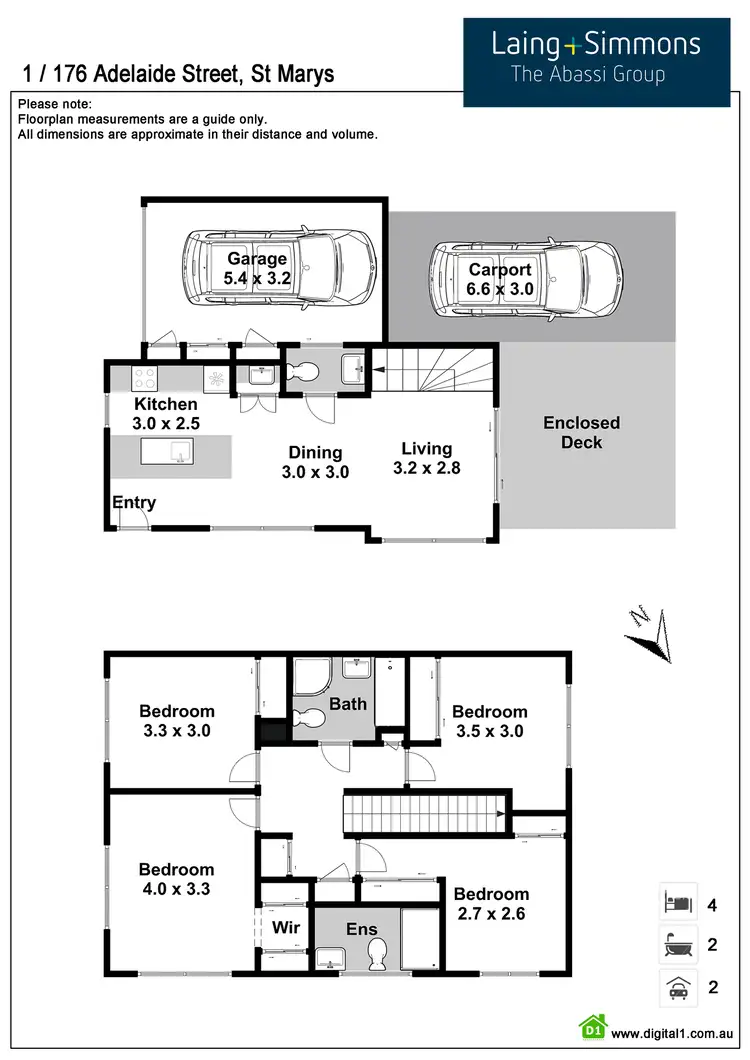 1 / 176 Adelaide Street, St Marys

Laing+Simmons
The Abassi Group

Please note:
Floorplan measurements are a guide only.
All dimensions are approximate in their distance and volume.

Garage
5.4 x 3.2

Carport
6.6 x 3.0

Kitchen
3.0 x 2.5

Dining
3.0 x 3.0

Living
3.2 x 2.8

Enclosed
Deck

Entry

N

Bedroom
3.3 x 3.0

Bath

Bedroom
3.5 x 3.0

Bedroom
4.0 x 3.3

Wir

Ens

Bedroom
2.7 x 2.6

4

2

2

D1 www.digital1.com.au